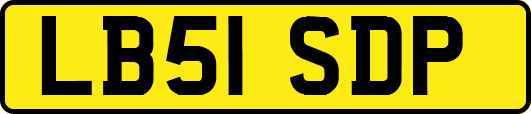 LB51 SDP